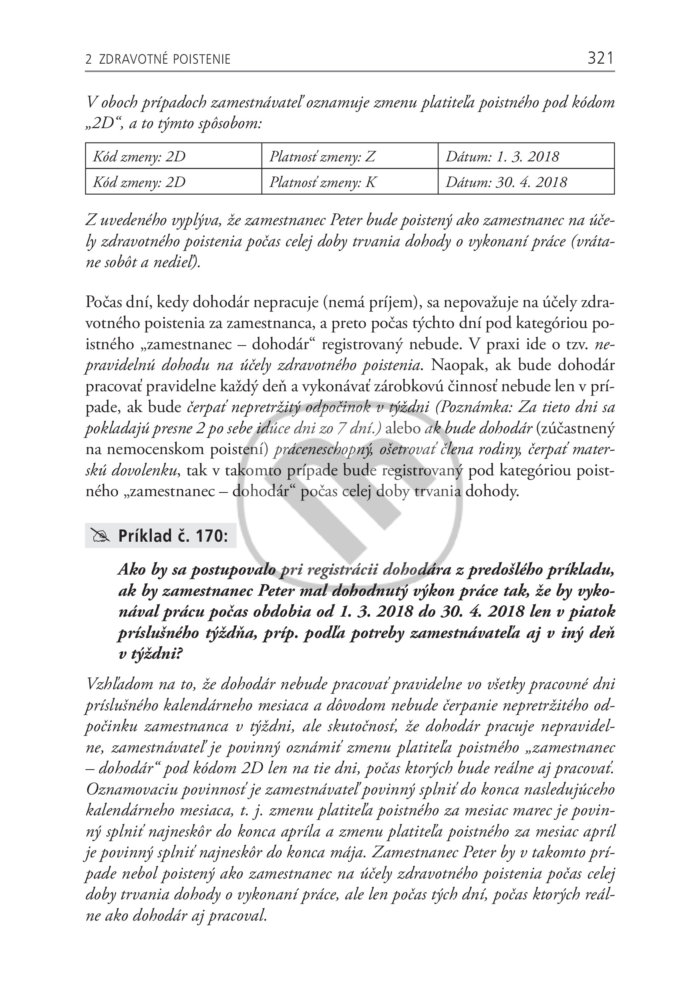 2 ZDRAVOTNÉ POISTENIE 321

V oboch prípadoch zamestnávateľ oznamuje zmenu platiteľa poistného pod kódom „2D“, a to týmto spôsobom:

| Kód zmeny: 2D | Platnosť zmeny: Z | Dátum: 1. 3. 2018 |
|---|---|---|
| Kód zmeny: 2D | Platnosť zmeny: K | Dátum: 30. 4. 2018 |

Z uvedeného vyplýva, že zamestnanec Peter bude poistený ako zamestnanec na účely zdravotného poistenia počas celej doby trvania dohody o vykonaní práce (vrátane sobôt a nedieľ).

Počas dní, kedy dohodár nepracuje (nemá príjem), sa nepovažuje na účely zdravotného poistenia za zamestnanca, a preto počas týchto dní pod kategóriou poistného „zamestnanec – dohodár“ registrovaný nebude. V praxi ide o tzv. nepravidelnú dohodu na účely zdravotného poistenia. Naopak, ak bude dohodár pracovať pravidelne každý deň a vykonávať zárobkovú činnosť nebude len v prípade, ak bude čerpať nepretržitý odpočinok v týždni (Poznámka: Za tieto dni sa pokladajú presne 2 po sebe idúce dni zo 7 dní.) alebo ak bude dohodár (zúčastnený na nemocenskom poistení) práceneschopný, ošetrovať člena rodiny, čerpať materskú dovolenku, tak v takomto prípade bude registrovaný pod kategóriou poistného „zamestnanec – dohodár“ počas celej doby trvania dohody.

Príklad č. 170:

Ako by sa postupovalo pri registrácii dohodára z predošlého príkladu, ak by zamestnanec Peter mal dohodnutý výkon práce tak, že by vykonával prácu počas obdobia od 1. 3. 2018 do 30. 4. 2018 len v piatok príslušného týždňa, príp. podľa potreby zamestnávateľa aj v iný deň v týždni?

Vzhľadom na to, že dohodár nebude pracovať pravidelne vo všetky pracovné dni príslušného kalendárneho mesiaca a dôvodom nebude čerpanie nepretržitého odpočinku zamestnanca v týždni, ale skutočnosť, že dohodár pracuje nepravidelne, zamestnávateľ je povinný oznámiť zmenu platiteľa poistného „zamestnanec – dohodár“ pod kódom 2D len na tie dni, počas ktorých bude reálne aj pracovať. Oznamovaciu povinnosť je zamestnávateľ povinný splniť do konca nasledujúceho kalendárneho mesiaca, t. j. zmenu platiteľa poistného za mesiac marec je povinný splniť najneskôr do konca apríla a zmenu platiteľa poistného za mesiac apríl je povinný splniť najneskôr do konca mája. Zamestnanec Peter by v takomto prípade nebol poistený ako zamestnanec na účely zdravotného poistenia počas celej doby trvania dohody o vykonaní práce, ale len počas tých dní, počas ktorých reálne ako dohodár aj pracoval.